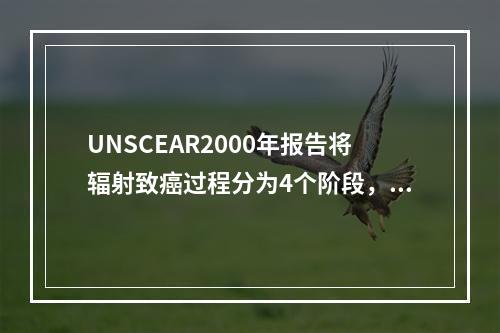 UNSCEAR2000年报告将辐射致癌过程分为4个阶段，...